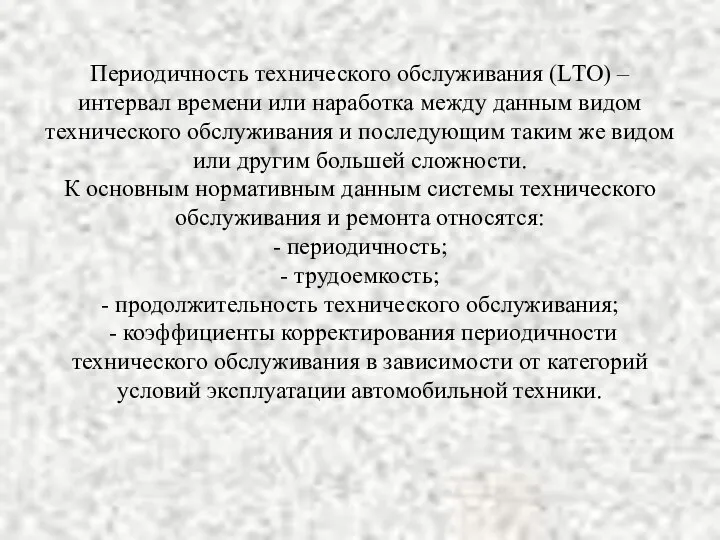 Периодичность технического обслуживания (LТО) – интервал времени или наработка между данным видом технического обслуживания и последующим таким же видом или другим большей сложности.
К основным нормативным данным системы технического обслуживания и ремонта относятся:
- периодичность;
- трудоемкость;
- продолжительность технического обслуживания;
- коэффициенты корректирования периодичности технического обслуживания в зависимости от категорий условий эксплуатации автомобильной техники.